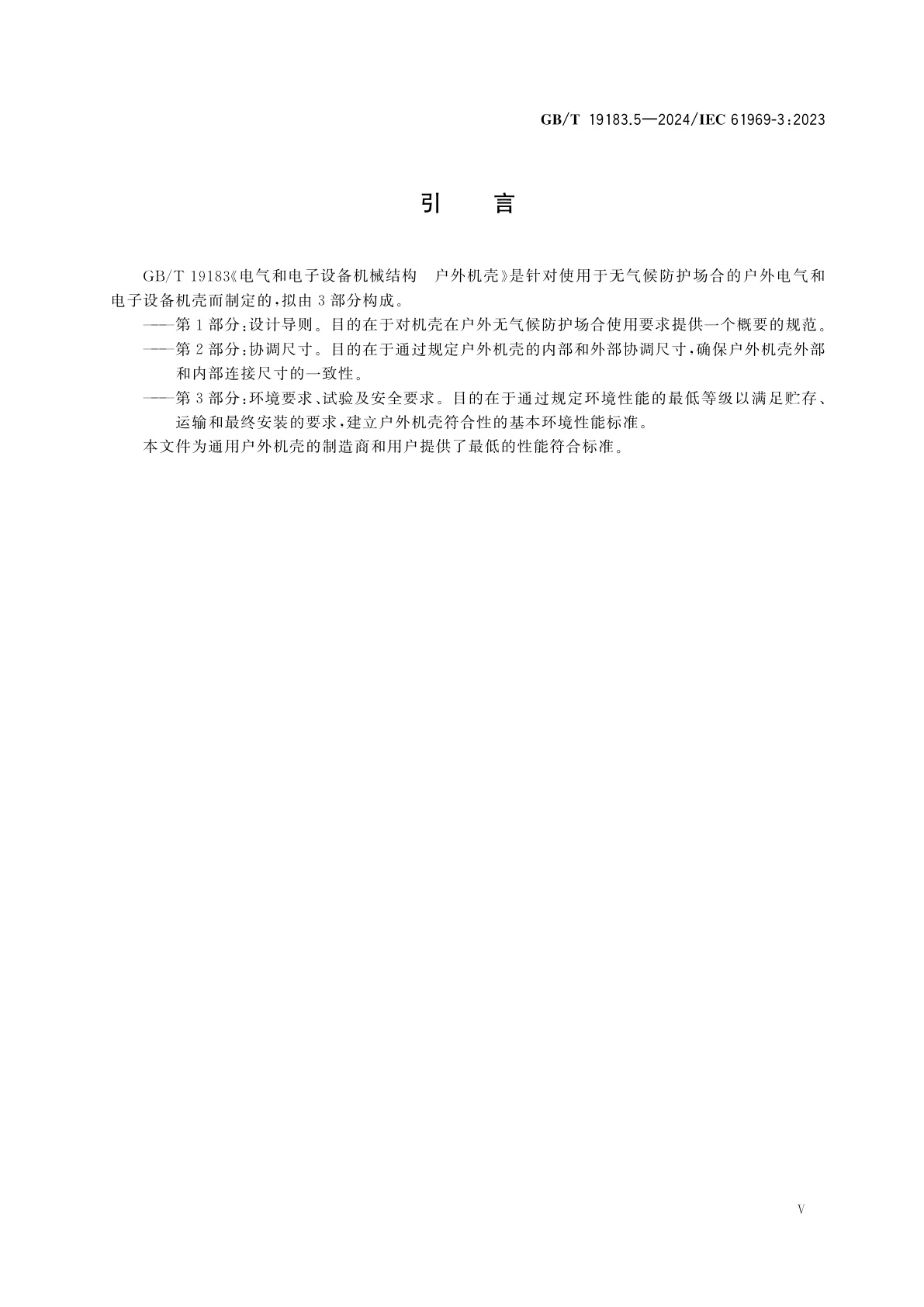 GB/T 19183.5—2024/IEC 61969-3:2023

引　言

GB/T 19183《电气和电子设备机械结构　户外机壳》是针对使用于无气候防护场合的户外电气和电子设备机壳而制定的，拟由3部分构成。

——第1部分：设计导则。目的在于对机壳在户外无气候防护场合使用要求提供一个概要的规范。

——第2部分：协调尺寸。目的在于通过规定户外机壳的内部和外部协调尺寸，确保户外机壳外部和内部连接尺寸的一致性。

——第3部分：环境要求、试验及安全要求。目的在于通过规定环境性能的最低等级以满足贮存、运输和最终安装的要求，建立户外机壳符合性的基本环境性能标准。

本文件为通用户外机壳的制造商和用户提供了最低的性能符合标准。

V